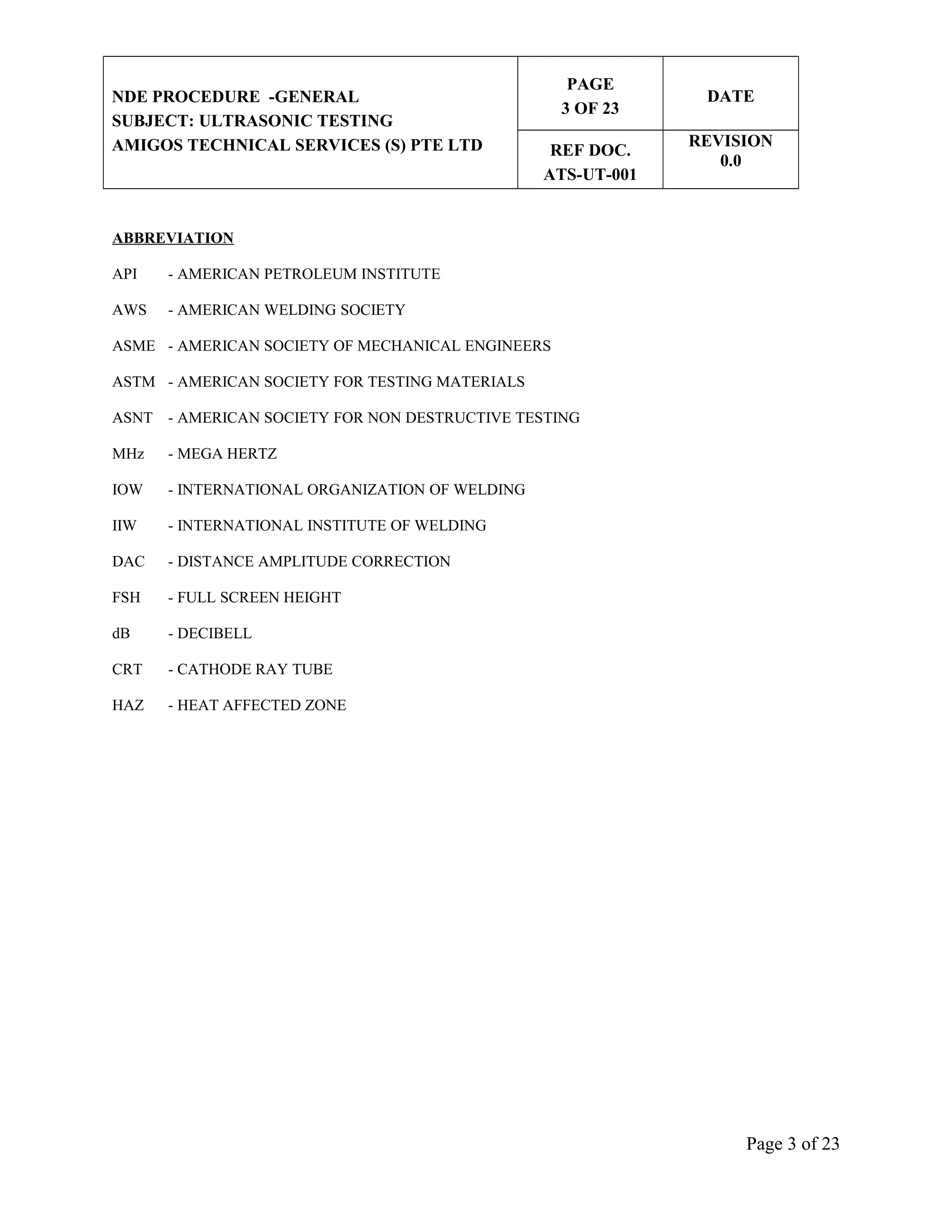 | NDE PROCEDURE -GENERAL SUBJECT: ULTRASONIC TESTING AMIGOS TECHNICAL SERVICES (S) PTE LTD | PAGE 3 OF 23 | DATE |
|---|---|---|
| | REF DOC. ATS-UT-001 | REVISION 0.0 |

ABBREVIATION

API - AMERICAN PETROLEUM INSTITUTE

AWS - AMERICAN WELDING SOCIETY

ASME - AMERICAN SOCIETY OF MECHANICAL ENGINEERS

ASTM - AMERICAN SOCIETY FOR TESTING MATERIALS

ASNT - AMERICAN SOCIETY FOR NON DESTRUCTIVE TESTING

MHz - MEGA HERTZ

IOW - INTERNATIONAL ORGANIZATION OF WELDING

IIW - INTERNATIONAL INSTITUTE OF WELDING

DAC - DISTANCE AMPLITUDE CORRECTION

FSH - FULL SCREEN HEIGHT

dB - DECIBELL

CRT - CATHODE RAY TUBE

HAZ - HEAT AFFECTED ZONE

Page 3 of 23